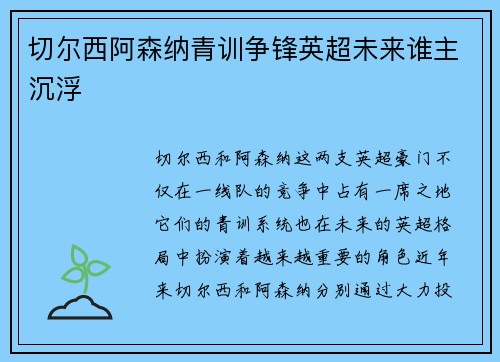 切尔西阿森纳青训争锋英超未来谁主沉浮

切尔西和阿森纳这两支英超豪门不仅在一线队的竞争中占有一席之地它们的青训系统也在未来的英超格局中扮演着越来越重要的角色近年来切尔西和阿森纳分别通过大力投